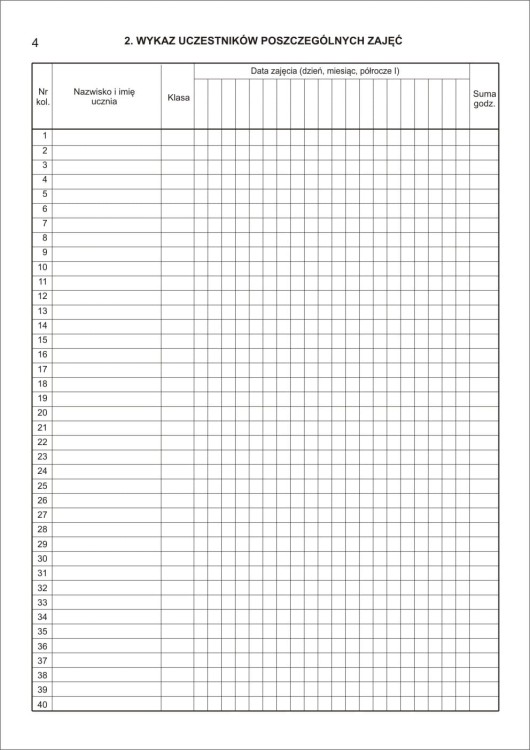 4

2. WYKAZ UCZESTNIKÓW POSZCZEGÓLNYCH ZAJĘĆ

| Nr kol. | Nazwisko i imię ucznia | Klasa | Data zajęcia (dzień, miesiąc, półrocze I) | Suma godz. |
|---|---|---|---|---|
| 1 | | | | |
| 2 | | | | |
| 3 | | | | |
| 4 | | | | |
| 5 | | | | |
| 6 | | | | |
| 7 | | | | |
| 8 | | | | |
| 9 | | | | |
| 10 | | | | |
| 11 | | | | |
| 12 | | | | |
| 13 | | | | |
| 14 | | | | |
| 15 | | | | |
| 16 | | | | |
| 17 | | | | |
| 18 | | | | |
| 19 | | | | |
| 20 | | | | |
| 21 | | | | |
| 22 | | | | |
| 23 | | | | |
| 24 | | | | |
| 25 | | | | |
| 26 | | | | |
| 27 | | | | |
| 28 | | | | |
| 29 | | | | |
| 30 | | | | |
| 31 | | | | |
| 32 | | | | |
| 33 | | | | |
| 34 | | | | |
| 35 | | | | |
| 36 | | | | |
| 37 | | | | |
| 38 | | | | |
| 39 | | | | |
| 40 | | | | |